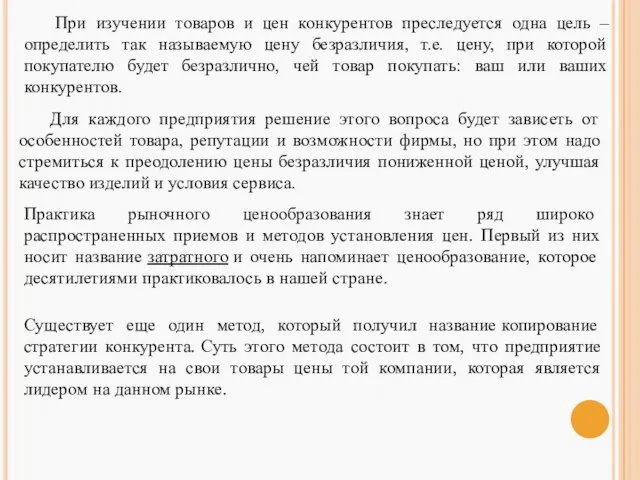 При изучении товаров и цен конкурентов преследуется одна цель – определить так называемую цену безразличия, т.е. цену, при которой покупателю будет безразлично, чей товар покупать: ваш или ваших конкурентов.

Для каждого предприятия решение этого вопроса будет зависеть от особенностей товара, репутации и возможности фирмы, но при этом надо стремиться к преодолению цены безразличия пониженной ценой, улучшая качество изделий и условия сервиса.

Практика рыночного ценообразования знает ряд широко распространенных приемов и методов установления цен. Первый из них носит название затратного и очень напоминает ценообразование, которое десятилетиями практиковалось в нашей стране.

Существует еще один метод, который получил название копирование стратегии конкурента. Суть этого метода состоит в том, что предприятие устанавливается на свои товары цены той компании, которая является лидером на данном рынке.